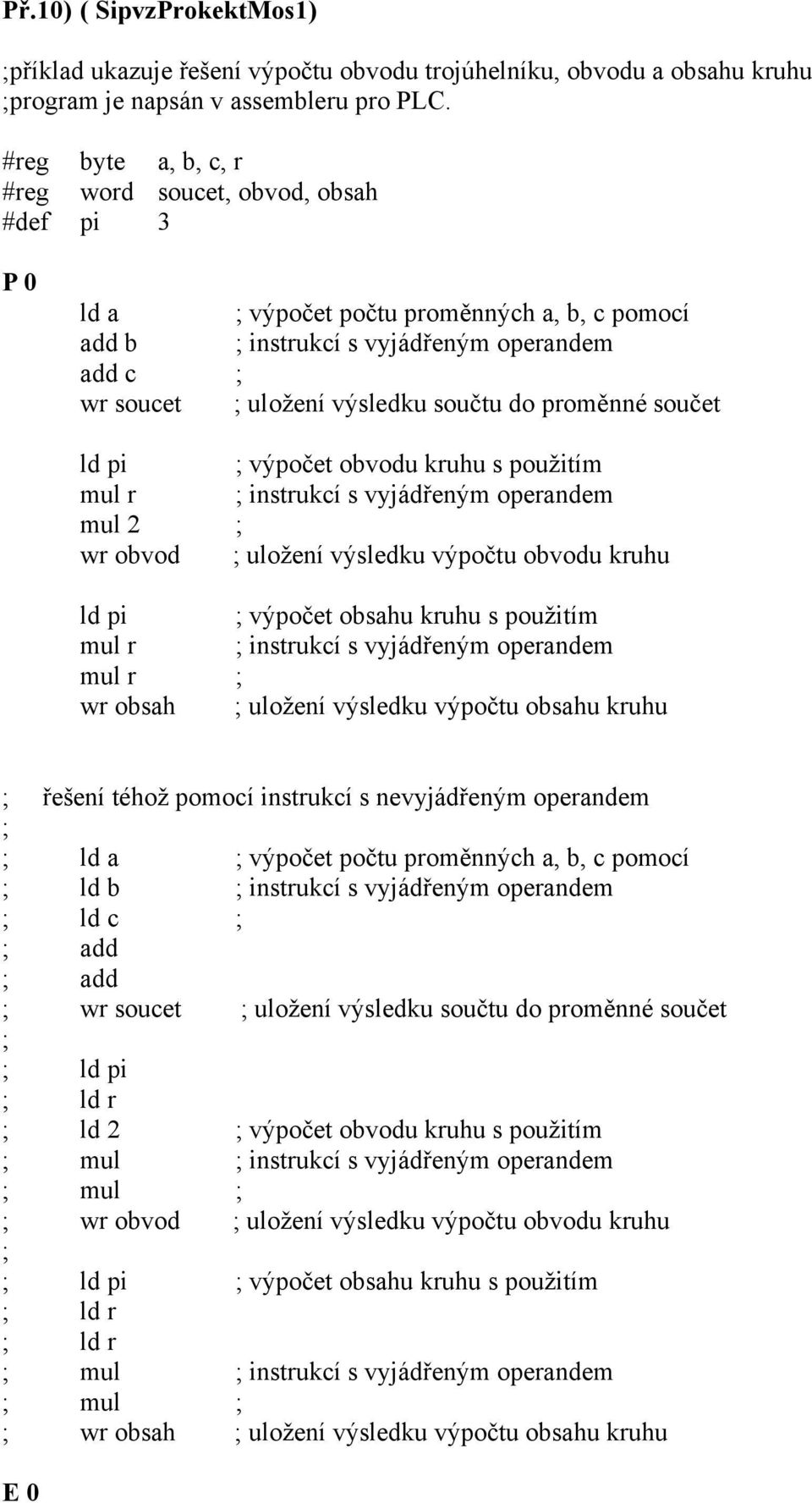 Př.10) ( SipvzProkektMos1)

;příklad ukazuje řešení výpočtu obvodu trojúhelníku, obvodu a obsahu kruhu
;program je napsán v assembleru pro PLC.

#reg byte a, b, c, r
#reg word soucet, obvod, obsah
#def pi 3

P 0

ld a ; výpočet počtu proměnných a, b, c pomocí
add b ; instrukcí s vyjádřeným operandem
add c ;
wr soucet ; uložení výsledku součtu do proměnné součet

ld pi ; výpočet obvodu kruhu s použitím
mul r ; instrukcí s vyjádřeným operandem
mul 2 ;
wr obvod ; uložení výsledku výpočtu obvodu kruhu

ld pi ; výpočet obsahu kruhu s použitím
mul r ; instrukcí s vyjádřeným operandem
mul r ;
wr obsah ; uložení výsledku výpočtu obsahu kruhu

; řešení téhož pomocí instrukcí s nevyjádřeným operandem
;
; ld a ; výpočet počtu proměnných a, b, c pomocí
; ld b ; instrukcí s vyjádřeným operandem
; ld c ;
; add
; add
; wr soucet ; uložení výsledku součtu do proměnné součet
;
; ld pi
; ld r
; ld 2 ; výpočet obvodu kruhu s použitím
; mul ; instrukcí s vyjádřeným operandem
; mul ;
; wr obvod ; uložení výsledku výpočtu obvodu kruhu
;
; ld pi ; výpočet obsahu kruhu s použitím
; ld r
; ld r
; mul ; instrukcí s vyjádřeným operandem
; mul ;
; wr obsah ; uložení výsledku výpočtu obsahu kruhu

E 0